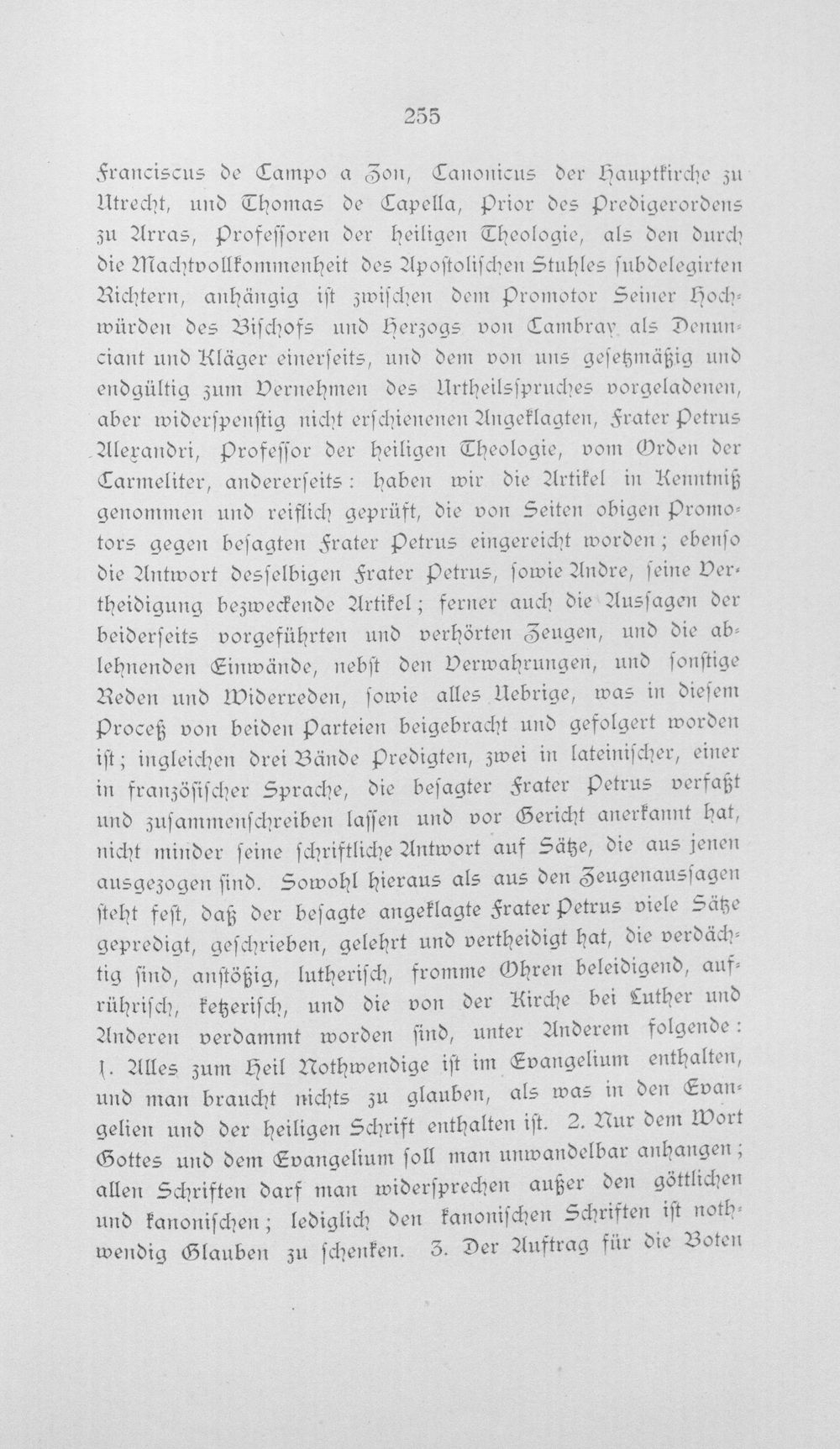 255

Franciscus de Campo a Zon, Canonicus der Hauptkirche zu Utrecht, und Thomas de Capella, Prior des Predigerordens zu Arras, Professoren der heiligen Theologie, als den durch die Machtvollkommenheit des Apostolischen Stuhles subdelegirten Richtern, anhängig ist zwischen dem Promotor Seiner Hochwürden des Bischofs und Herzogs von Cambray als Denunciant und Kläger einerseits, und dem von uns gesetzmäßig und endgültig zum Vernehmen des Urtheilsspruches vorgeladenen, aber widerspenstig nicht erschienenen Angeklagten, Frater Petrus Alexandri, Professor der heiligen Theologie, vom Orden der Carmeliter, andererseits: haben wir die Artikel in Kenntniß genommen und reiflich geprüft, die von Seiten obigen Promotors gegen besagten Frater Petrus eingereicht worden; ebenso die Antwort desselbigen Frater Petrus, sowie Andre, seine Vertheidigung bezweckende Artikel; ferner auch die Aussagen der beiderseits vorgeführten und verhörten Zeugen, und die ablehnenden Einwände, nebst den Verwahrungen, und sonstige Reden und Widerreden, sowie alles Uebrige, was in diesem Proceß von beiden Parteien beigebracht und gefolgert worden ist; ingleichen drei Bände Predigten, zwei in lateinischer, einer in französischer Sprache, die besagter Frater Petrus verfaßt und zusammenschreiben lassen und vor Gericht anerkannt hat, nicht minder seine schriftliche Antwort auf Sätze, die aus jenen ausgezogen sind. Sowohl hieraus als aus den Zeugenaussagen steht fest, daß der besagte angeklagte Frater Petrus viele Sätze gepredigt, geschrieben, gelehrt und vertheidigt hat, die verdächtig sind, anstößig, lutherisch, fromme Ohren beleidigend, aufrührisch, ketzerisch, und die von der Kirche bei Luther und Anderen verdammt worden sind, unter Anderem folgende: 1. Alles zum Heil Nothwendige ist im Evangelium enthalten, und man braucht nichts zu glauben, als was in den Evangelien und der heiligen Schrift enthalten ist. 2. Nur dem Wort Gottes und dem Evangelium soll man unwandelbar anhangen; allen Schriften darf man widersprechen außer den göttlichen und kanonischen; lediglich den kanonischen Schriften ist nothwendig Glauben zu schenken. 3. Der Auftrag für die Boten